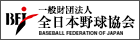 BFJ
一般財団法人
全日本野球協会
BASEBALL FEDERATION OF JAPAN